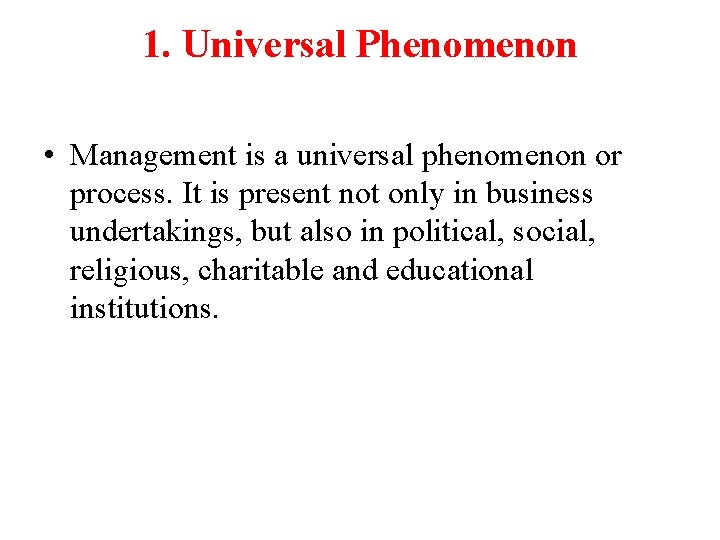 1. Universal Phenomenon

• Management is a universal phenomenon or process. It is present not only in business undertakings, but also in political, social, religious, charitable and educational institutions.